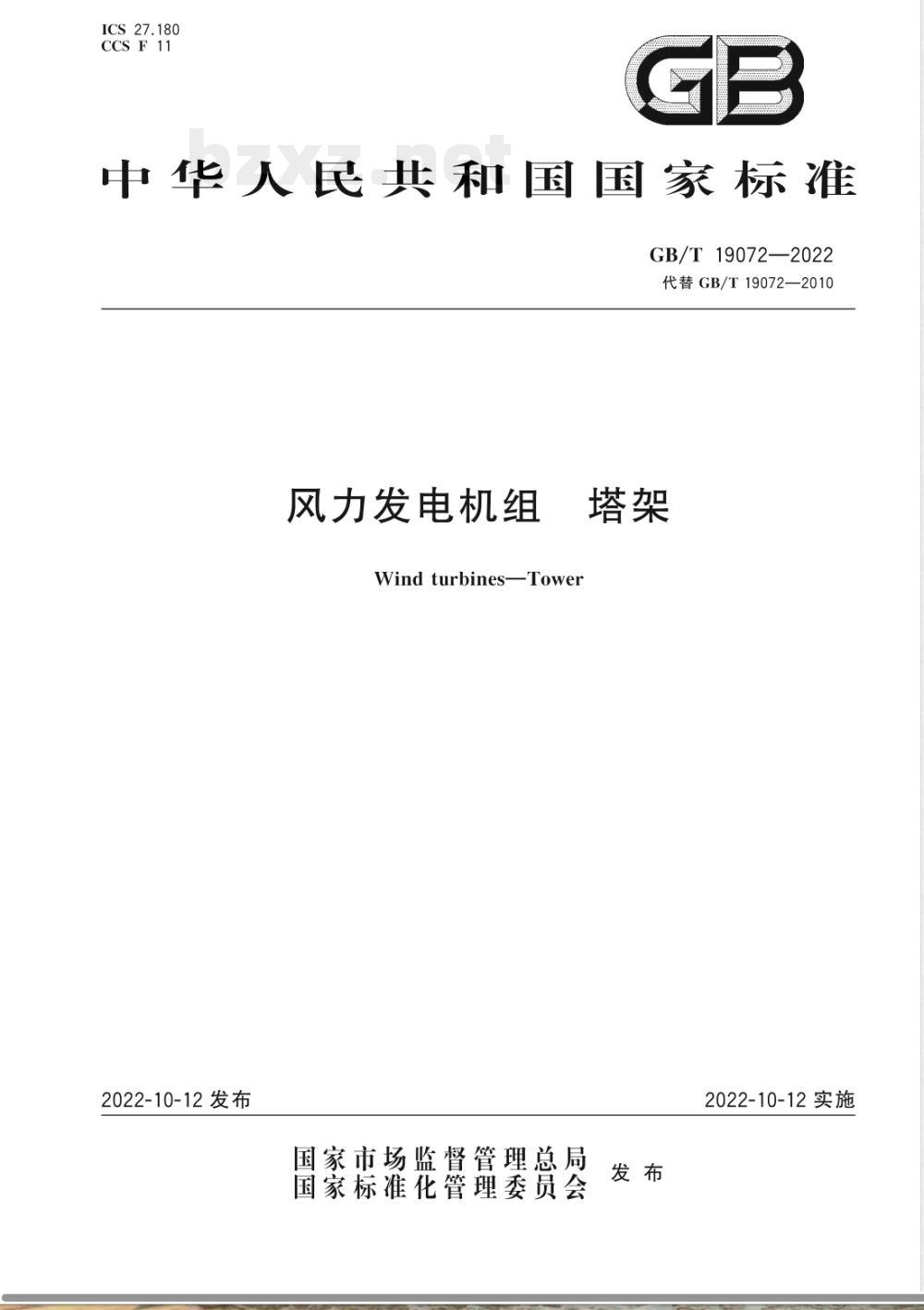 ICS 27.180
CCS F 11

GB

bzxz.net

中华人民共和国国家标准

GB/T 19072—2022
代替 GB/T 19072—2010

风力发电机组 塔架

Wind turbines—Tower

2022-10-12 发布

2022-10-12 实施

国家市场监督管理总局
国家标准化管理委员会 发布